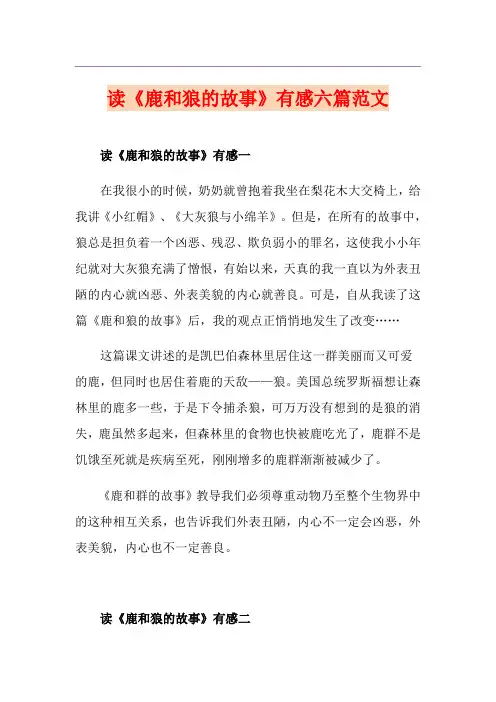 读《鹿和狼的故事》有感六篇范文

读《鹿和狼的故事》有感一

在我很小的时候，奶奶就曾抱着我坐在梨花木大交椅上，给我讲《小红帽》、《大灰狼与小绵羊》。但是，在所有的故事中，狼总是担负着一个凶恶、残忍、欺负弱小的罪名，这使我小小年纪就对大灰狼充满了憎恨，有始以来，天真的我一直以为外表丑陋的内心就凶恶、外表美貌的内心就善良。可是，自从我读了这篇《鹿和狼的故事》后，我的观点正悄悄地发生了改变……

这篇课文讲述的是凯巴伯森林里居住这一群美丽而又可爱的鹿，但同时也居住着鹿的天敌——狼。美国总统罗斯福想让森林里的鹿多一些，于是下令捕杀狼，可万万没有想到的是狼的消失，鹿虽然多起来，但森林里的食物也快被鹿吃光了，鹿群不是饥饿至死就是疾病至死，刚刚增多的鹿群渐渐被减少了。

《鹿和群的故事》教导我们必须尊重动物乃至整个生物界中的这种相互关系，也告诉我们外表丑陋，内心不一定会凶恶，外表美貌，内心也不一定善良。

读《鹿和狼的故事》有感二